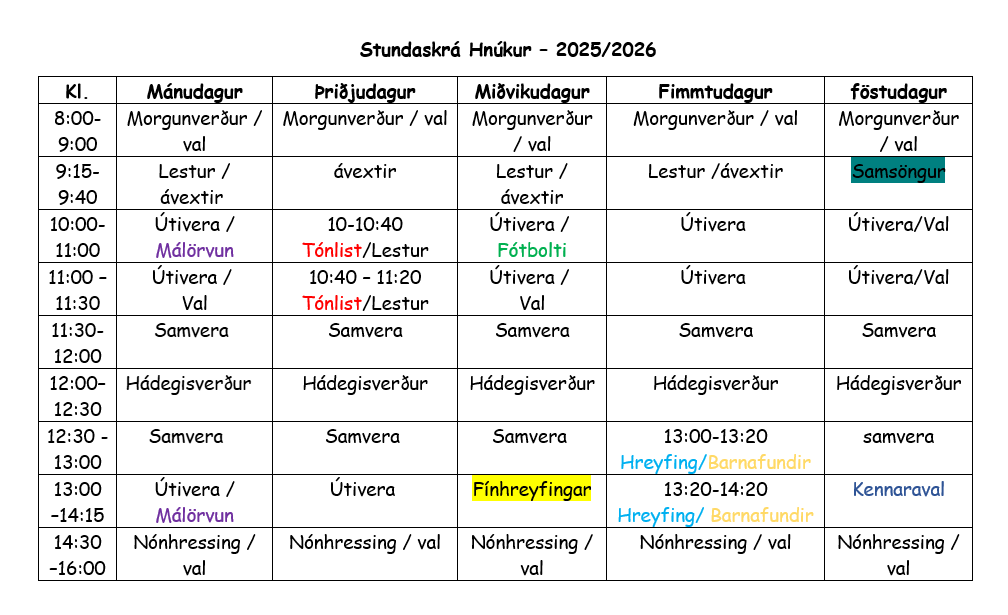 Stundaskrá Hnúkur – 2025/2026

| Kl. | Mánudagur | Þriðjudagur | Miðvikudagur | Fimmtudagur | föstudagur |
|---|---|---|---|---|---|
| 8:00-9:00 | Morgunverður / val | Morgunverður / val | Morgunverður / val | Morgunverður / val | Morgunverður / val |
| 9:15-9:40 | Lestur / ávextir | ávextir | Lestur / ávextir | Lestur /ávextir | Samsöngur |
| 10:00-11:00 | Útivera / Málörvun | 10-10:40 Tónlist/Lestur | Útivera / Fótbolti | Útivera | Útivera/Val |
| 11:00 – 11:30 | Útivera / Val | 10:40 – 11:20 Tónlist/Lestur | Útivera / Val | Útivera | Útivera/Val |
| 11:30-12:00 | Samvera | Samvera | Samvera | Samvera | Samvera |
| 12:00-12:30 | Hádegisverður | Hádegisverður | Hádegisverður | Hádegisverður | Hádegisverður |
| 12:30 - 13:00 | Samvera | Samvera | Samvera | 13:00-13:20 Hreyfing/Barnafundir | samvera |
| 13:00 –14:15 | Útivera / Málörvun | Útivera | Fínhreyfingar | 13:20-14:20 Hreyfing/ Barnafundir | Kennaraval |
| 14:30 –16:00 | Nónhressing / val | Nónhressing / val | Nónhressing / val | Nónhressing / val | Nónhressing / val |